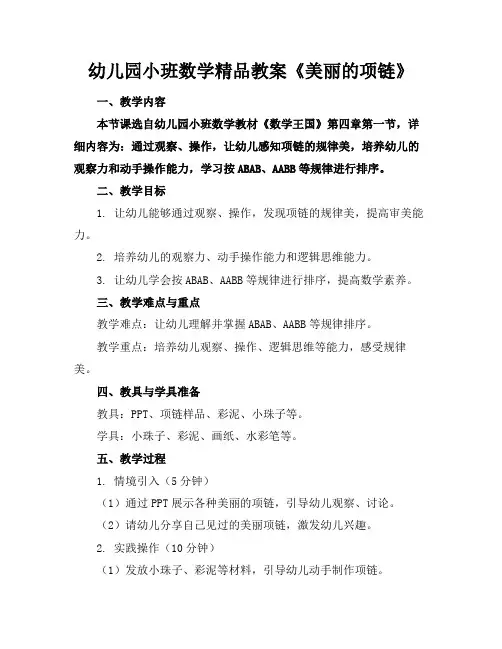 幼儿园小班数学精品教案《美丽的项链》

一、教学内容

本节课选自幼儿园小班数学教材《数学王国》第四章第一节，详细内容为：通过观察、操作，让幼儿感知项链的规律美，培养幼儿的观察力和动手操作能力，学习按 ABAB、AABB 等规律进行排序。

二、教学目标

1. 让幼儿能够通过观察、操作，发现项链的规律美，提高审美能力。

2. 培养幼儿的观察力、动手操作能力和逻辑思维能力。

3. 让幼儿学会按 ABAB、AABB 等规律进行排序，提高数学素养。

三、教学难点与重点

教学难点：让幼儿理解并掌握 ABAB、AABB 等规律排序。

教学重点：培养幼儿观察、操作、逻辑思维等能力，感受规律美。

四、教具与学具准备

教具：PPT、项链样品、彩泥、小珠子等。

学具：小珠子、彩泥、画纸、水彩笔等。

五、教学过程

1. 情境引入（5 分钟）

（1）通过 PPT 展示各种美丽的项链，引导幼儿观察、讨论。

（2）请幼儿分享自己见过的美丽项链，激发幼儿兴趣。

2. 实践操作（10 分钟）

（1）发放小珠子、彩泥等材料，引导幼儿动手制作项链。